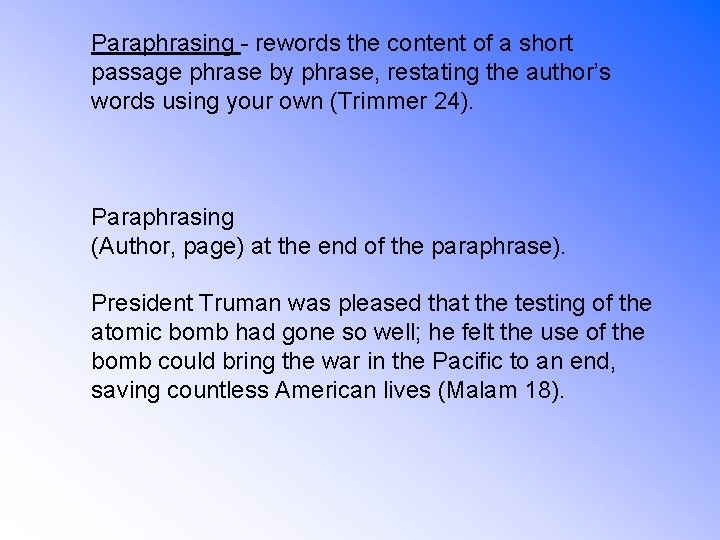 Paraphrasing - rewords the content of a short passage phrase by phrase, restating the author's words using your own (Trimmer 24).

Paraphrasing
(Author, page) at the end of the paraphrase).

President Truman was pleased that the testing of the atomic bomb had gone so well; he felt the use of the bomb could bring the war in the Pacific to an end, saving countless American lives (Malam 18).